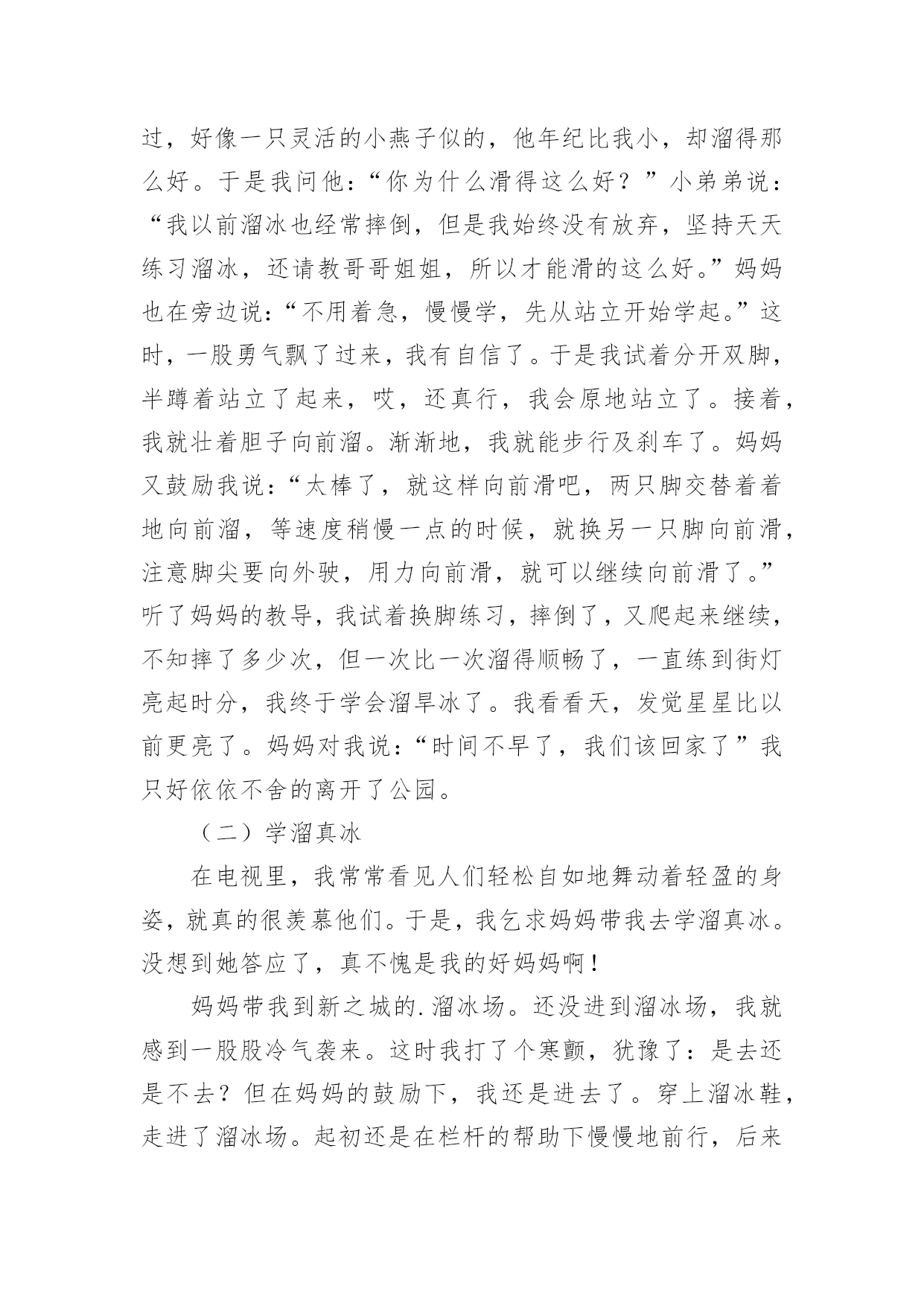 过，好像一只灵活的小燕子似的，他年纪比我小，却溜得那么好。于是我问他：“你为什么滑得这么好？”小弟弟说：“我以前溜冰也经常摔倒，但是我始终没有放弃，坚持天天练习溜冰，还请教哥哥姐姐，所以才能滑的这么好。”妈妈也在旁边说：“不用着急，慢慢学，先从站立开始学起。”这时，一股勇气飘了过来，我有自信了。于是我试着分开双脚，半蹲着站立了起来，哎，还真行，我会原地站立了。接着，我就壮着胆子向前溜。渐渐地，我就能步行及刹车了。妈妈又鼓励我说：“太棒了，就这样向前滑吧，两只脚交替着着地向前溜，等速度稍慢一点的时候，就换另一只脚向前滑，注意脚尖要向外驶，用力向前滑，就可以继续向前滑了。”听了妈妈的教导，我试着换脚练习，摔倒了，又爬起来继续，不知摔了多少次，但一次比一次溜得顺畅了，一直练到街灯亮起时分，我终于学会溜旱冰了。我看看天，发觉星星比以前更亮了。妈妈对我说：“时间不早了，我们该回家了”我只好依依不舍的离开了公园。

（二）学溜真冰

在电视里，我常常看见人们轻松自如地舞动着轻盈的身姿，就真的很羡慕他们。于是，我乞求妈妈带我去学溜真冰。没想到她答应了，真不愧是我的好妈妈啊！

妈妈带我到新之城的.溜冰场。还没进到溜冰场，我就感到一股股冷气袭来。这时我打了个寒颤，犹豫了：是去还是不去？但在妈妈的鼓励下，我还是进去了。穿上溜冰鞋，走进了溜冰场。起初还是在栏杆的帮助下慢慢地前行，后来